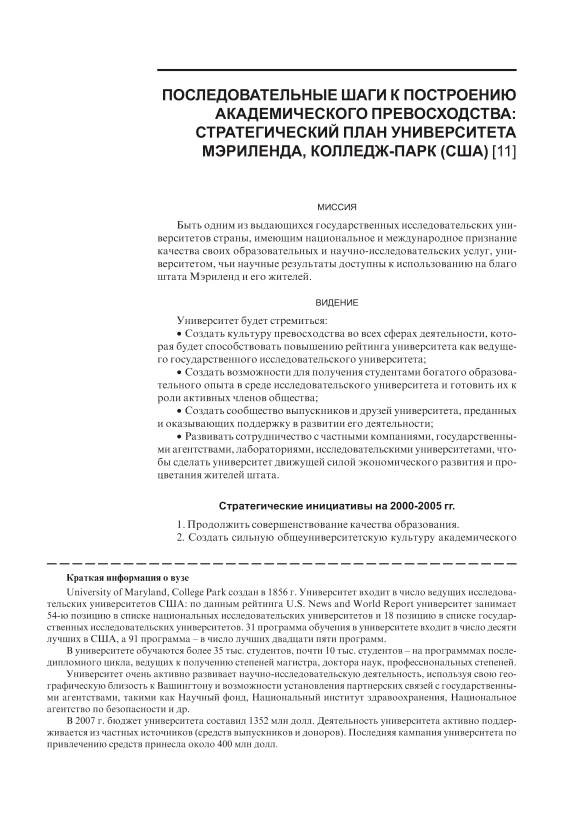 ПОСЛЕДОВАТЕЛЬНЫЕ ШАГИ К ПОСТРОЕНИЮ АКАДЕМИЧЕСКОГО ПРЕВОСХОДСТВА: СТРАТЕГИЧЕСКИЙ ПЛАН УНИВЕРСИТЕТА МЭРИЛЕНДА, КОЛЛЕДЖ-ПАРК (США) [11]

МИССИЯ

Быть одним из выдающихся государственных исследовательских университетов страны, имеющим национальное и международное признание качества своих образовательных и научно-исследовательских услуг, университетом, чьи научные результаты доступны к использованию на благо штата Мэриленд и его жителей.

ВИДЕНИЕ

Университет будет стремиться:

• Создать культуру превосходства во всех сферах деятельности, которая будет способствовать повышению рейтинга университета как ведущего государственного исследовательского университета;

• Создать возможности для получения студентами богатого образовательного опыта в среде исследовательского университета и готовить их к роли активных членов общества;

• Создать сообщество выпускников и друзей университета, преданных и оказывающих поддержку в развитии его деятельности;

• Развивать сотрудничество с частными компаниями, государственными агентствами, лабораториями, исследовательскими университетами, чтобы сделать университет движущей силой экономического развития и процветания жителей штата.

Стратегические инициативы на 2000-2005 гг.

1. Продолжить совершенствование качества образования.

2. Создать сильную общеуниверситетскую культуру академического

Краткая информация о вузе

University of Maryland, College Park создан в 1856 г. Университет входит в число ведущих исследовательских университетов США: по данным рейтинга U.S. News and World Report университет занимает 54-ю позицию в списке национальных исследовательских университетов и 18 позицию в списке государственных исследовательских университетов. 31 программа обучения в университете входит в число десяти лучших в США, а 91 программа – в число лучших двадцати пяти программ.

В университете обучаются более 35 тыс. студентов, почти 10 тыс. студентов – на программмах последипломного цикла, ведущих к получению степеней магистра, доктора наук, профессиональных степеней.

Университет очень активно развивает научно-исследовательскую деятельность, используя свою географическую близость к Вашингтону и возможности установления партнерских связей с государственными агентствами, такими как Научный фонд, Национальный институт здравоохранения, Национальное агентство по безопасности и др.

В 2007 г. бюджет университета составил 1352 млн долл. Деятельность университета активно поддерживается из частных источников (средств выпускников и доноров). Последняя кампания университета по привлечению средств принесла около 400 млн долл.